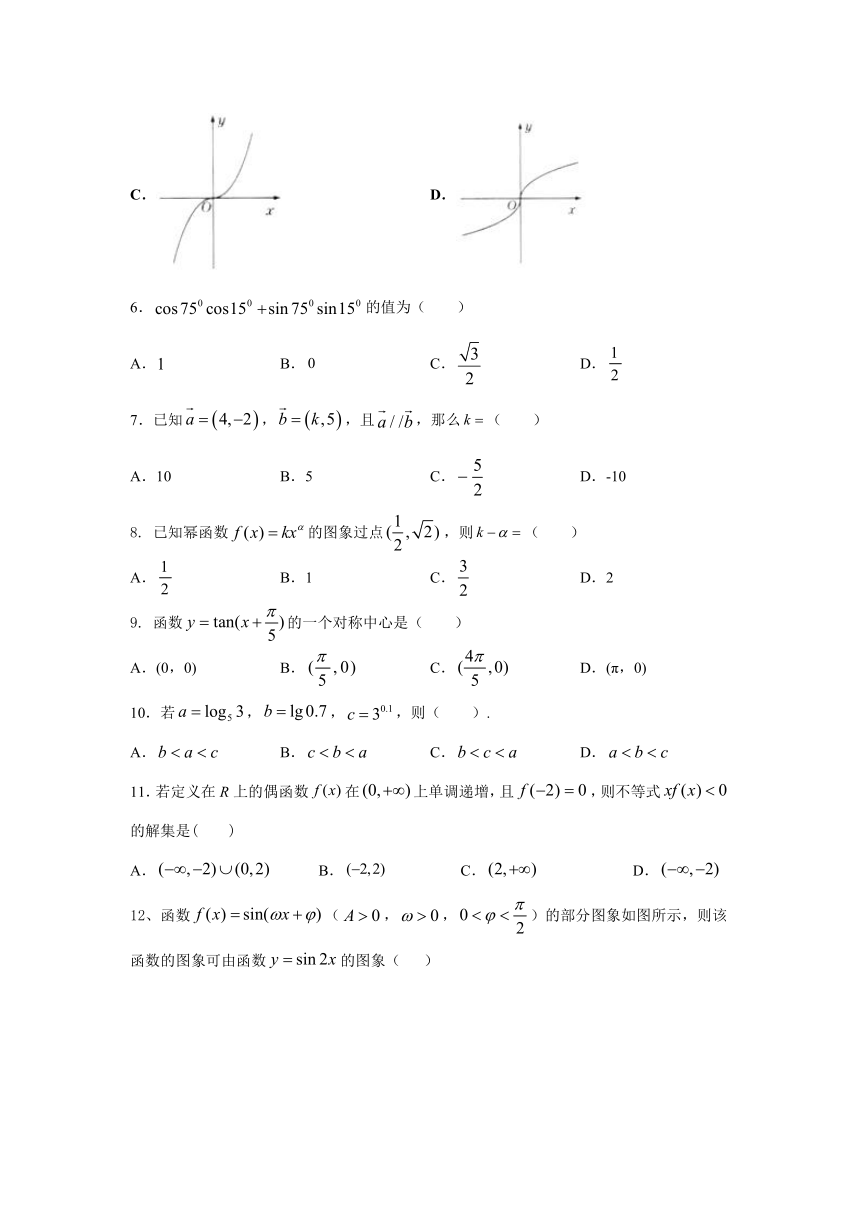 C.

$y$

$O$ $x$

D.

$y$

$O$ $x$

6．$\cos 75^0 \cos 15^0 + \sin 75^0 \sin 15^0$ 的值为（　　）

A．1　　B．0　　C．$\frac{\sqrt{3}}{2}$　　D．$\frac{1}{2}$

7．已知 $\vec{a}=(4,-2)$，$\vec{b}=(k,5)$，且 $\vec{a}//\vec{b}$，那么 $k=$（　　）

A．10　　B．5　　C．$-\frac{5}{2}$　　D．-10

8. 已知幂函数 $f(x)=kx^{\alpha}$ 的图象过点 $(\frac{1}{2},\sqrt{2})$，则 $k-\alpha=$（　　）

A．$\frac{1}{2}$　　B．1　　C．$\frac{3}{2}$　　D．2

9. 函数 $y=\tan(x+\frac{\pi}{5})$ 的一个对称中心是（　　）

A．(0，0)　　B．$(\frac{\pi}{5},0)$　　C．$(\frac{4\pi}{5},0)$　　D．(π，0)

10. 若 $a=\log_5 3$，$b=\lg 0.7$，$c=3^{0.1}$，则（　　）.

A．$b<a<c$　　B．$c<b<a$　　C．$b<c<a$　　D．$a<b<c$

11. 若定义在 $R$ 上的偶函数 $f(x)$ 在 $(0,+\infty)$ 上单调递增，且 $f(-2)=0$，则不等式 $xf(x)<0$ 的解集是(　　)

A．$(-\infty,-2)\cup(0,2)$　　B．$(-2,2)$　　C．$(2,+\infty)$　　D．$(-\infty,-2)$

12、函数 $f(x)=\sin(\omega x+\varphi)$（$A>0$，$\omega>0$，$0<\varphi<\frac{\pi}{2}$）的部分图象如图所示，则该函数的图象可由函数 $y=\sin 2x$ 的图象（　　）